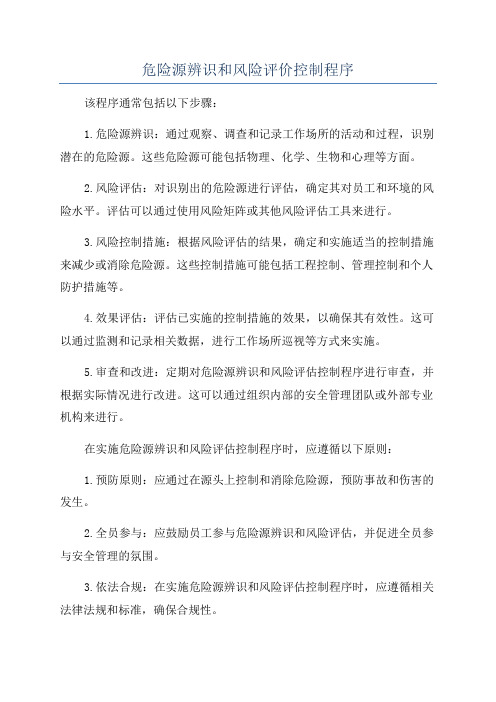 危险源辨识和风险评价控制程序

该程序通常包括以下步骤：

1.危险源辨识：通过观察、调查和记录工作场所的活动和过程，识别潜在的危险源。这些危险源可能包括物理、化学、生物和心理等方面。

2.风险评估：对识别出的危险源进行评估，确定其对员工和环境的风险水平。评估可以通过使用风险矩阵或其他风险评估工具来进行。

3.风险控制措施：根据风险评估的结果，确定和实施适当的控制措施来减少或消除危险源。这些控制措施可能包括工程控制、管理控制和个人防护措施等。

4.效果评估：评估已实施的控制措施的效果，以确保其有效性。这可以通过监测和记录相关数据，进行工作场所巡视等方式来实施。

5.审查和改进：定期对危险源辨识和风险评估控制程序进行审查，并根据实际情况进行改进。这可以通过组织内部的安全管理团队或外部专业机构来进行。

在实施危险源辨识和风险评估控制程序时，应遵循以下原则：

1.预防原则：应通过在源头上控制和消除危险源，预防事故和伤害的发生。

2.全员参与：应鼓励员工参与危险源辨识和风险评估，并促进全员参与安全管理的氛围。

3.依法合规：在实施危险源辨识和风险评估控制程序时，应遵循相关法律法规和标准，确保合规性。